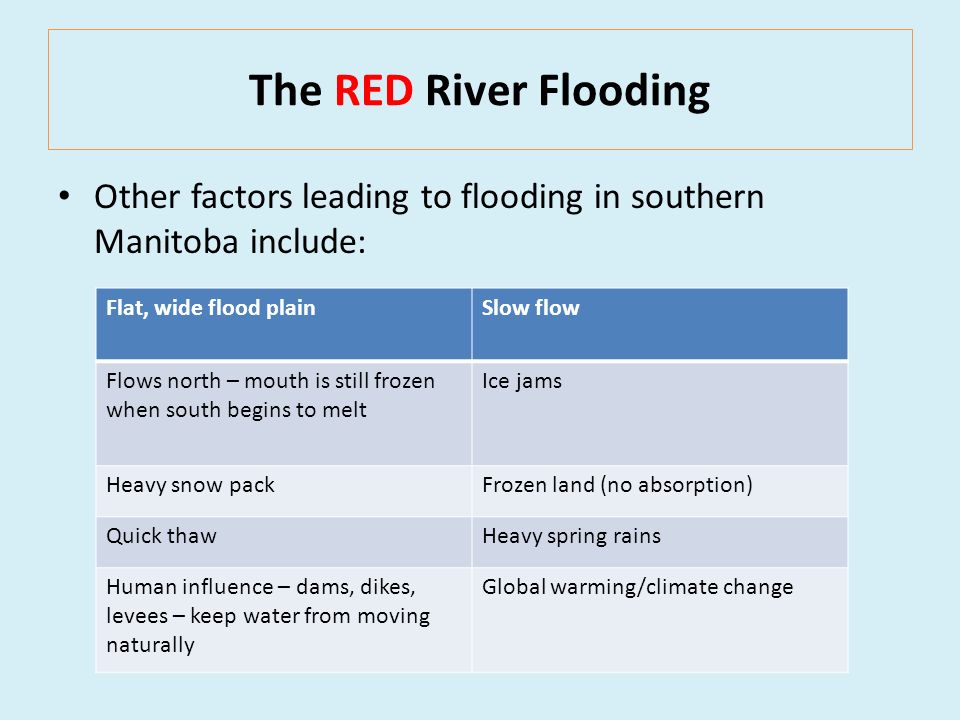 The RED River Flooding

• Other factors leading to flooding in southern Manitoba include:

| Flat, wide flood plain | Slow flow |
|---|---|
| Flows north – mouth is still frozen when south begins to melt | Ice jams |
| Heavy snow pack | Frozen land (no absorption) |
| Quick thaw | Heavy spring rains |
| Human influence – dams, dikes, levees – keep water from moving naturally | Global warming/climate change |